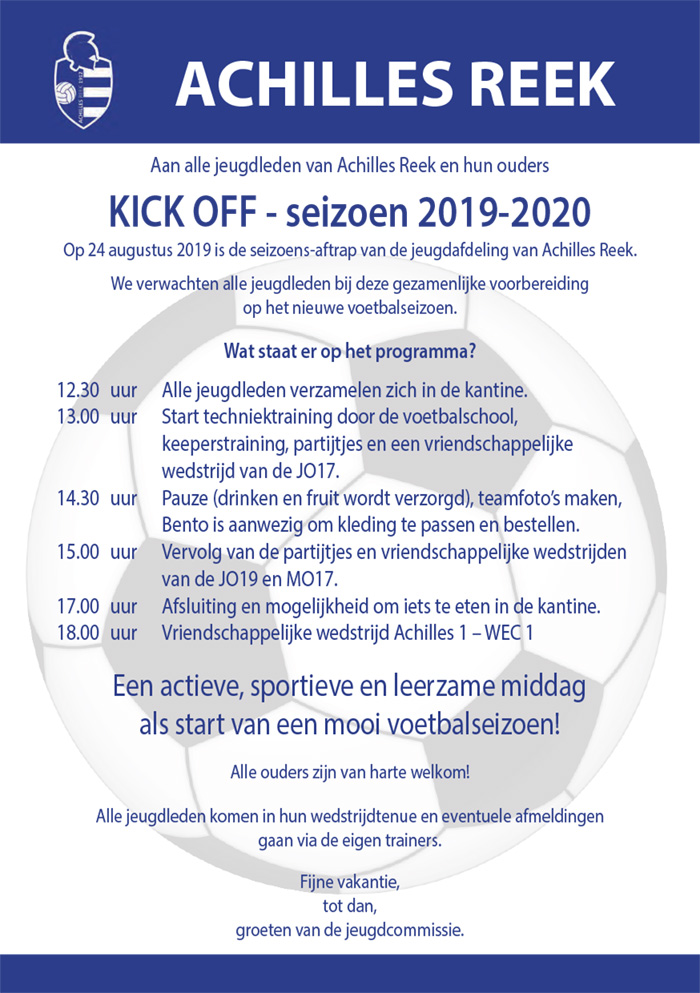 ACHILLES REEK

Aan alle jeugdleden van Achilles Reek en hun ouders

KICK OFF - seizoen 2019-2020

Op 24 augustus 2019 is de seizoens-aftrap van de jeugdafdeling van Achilles Reek.

We verwachten alle jeugdleden bij deze gezamenlijke voorbereiding op het nieuwe voetbalseizoen.

Wat staat er op het programma?

12.30 uur Alle jeugdleden verzamelen zich in de kantine.
13.00 uur Start techniektraining door de voetbalschool, keeperstraining, partijtjes en een vriendschappelijke wedstrijd van de JO17.
14.30 uur Pauze (drinken en fruit wordt verzorgd), teamfoto's maken, Bento is aanwezig om kleding te passen en bestellen.
15.00 uur Vervolg van de partijtjes en vriendschappelijke wedstrijden van de JO19 en MO17.
17.00 uur Afsluiting en mogelijkheid om iets te eten in de kantine.
18.00 uur Vriendschappelijke wedstrijd Achilles 1 – WEC 1

Een actieve, sportieve en leerzame middag als start van een mooi voetbalseizoen!

Alle ouders zijn van harte welkom!

Alle jeugdleden komen in hun wedstrijdtenue en eventuele afmeldingen gaan via de eigen trainers.

Fijne vakantie,
tot dan,
groeten van de jeugdcommissie.